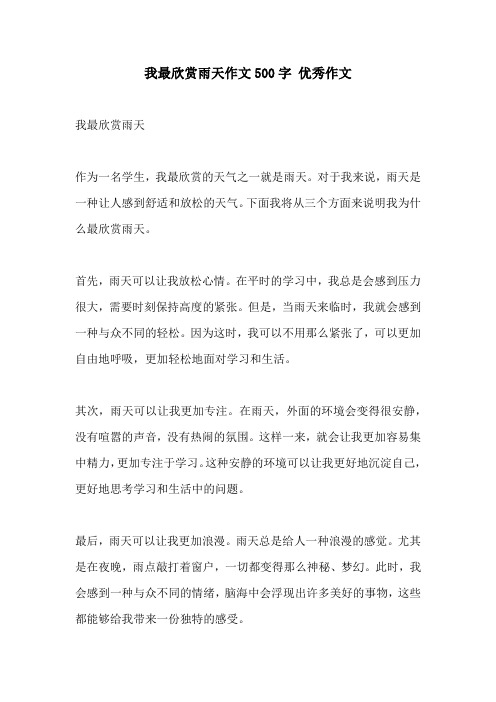 我最欣赏雨天作文500字 优秀作文

我最欣赏雨天

作为一名学生，我最欣赏的天气之一就是雨天。对于我来说，雨天是一种让人感到舒适和放松的天气。下面我将从三个方面来说明我为什么最欣赏雨天。

首先，雨天可以让我放松心情。在平时的学习中，我总是会感到压力很大，需要时刻保持高度的紧张。但是，当雨天来临时，我就会感到一种与众不同的轻松。因为这时，我可以不用那么紧张了，可以更加自由地呼吸，更加轻松地面对学习和生活。

其次，雨天可以让我更加专注。在雨天，外面的环境会变得很安静，没有喧嚣的声音，没有热闹的氛围。这样一来，就会让我更加容易集中精力，更加专注于学习。这种安静的环境可以让我更好地沉淀自己，更好地思考学习和生活中的问题。

最后，雨天可以让我更加浪漫。雨天总是给人一种浪漫的感觉。尤其是在夜晚，雨点敲打着窗户，一切都变得那么神秘、梦幻。此时，我会感到一种与众不同的情绪，脑海中会浮现出许多美好的事物，这些都能够给我带来一份独特的感受。